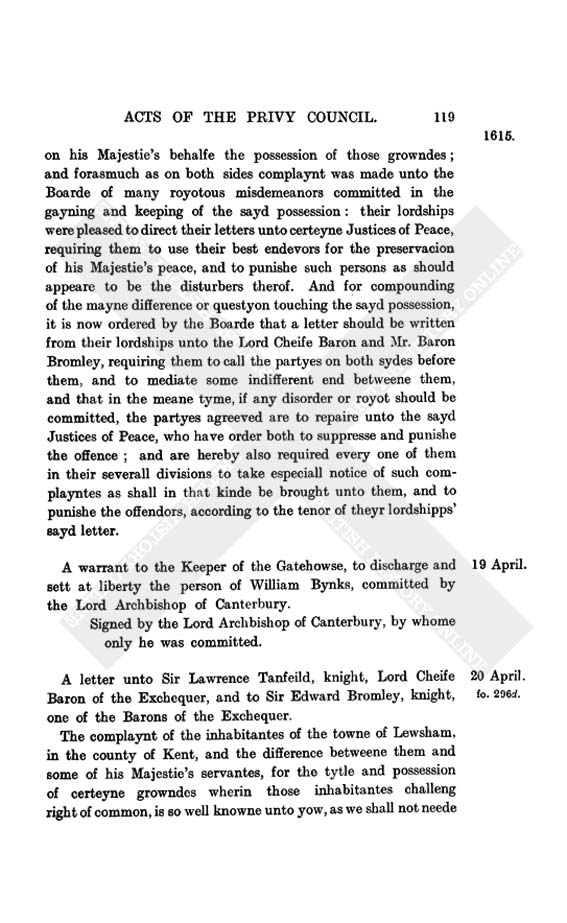 ACTS OF THE PRIVY COUNCIL. 119

1615.

on his Majestie's behalfe the possession of those growndes; and forasmuch as on both sides complaynt was made unto the Boarde of many royotous misdemeanors committed in the gayning and keeping of the sayd possession: their lordships were pleased to direct their letters unto certeyne Justices of Peace, requiring them to use their best endevors for the preservacion of his Majestie's peace, and to punishe such persons as should appeare to be the disturbers therof. And for compounding of the mayne difference or questyon touching the sayd possession, it is now ordered by the Boarde that a letter should be written from their lordships unto the Lord Cheife Baron and Mr. Baron Bromley, requiring them to call the partyes on both sydes before them, and to mediate some indifferent end betweene them, and that in the meane tyme, if any disorder or royot should be committed, the partyes agreeved are to repaire unto the sayd Justices of Peace, who have order both to suppresse and punishe the offence; and are hereby also required every one of them in their severall divisions to take especiall notice of such complayntes as shall in that kinde be brought unto them, and to punishe the offendors, according to the tenor of theyr lordshipps' sayd letter.

19 April.

A warrant to the Keeper of the Gatehowse, to discharge and sett at liberty the person of William Bynks, committed by the Lord Archbishop of Canterbury.

Signed by the Lord Archbishop of Canterbury, by whome only he was committed.

20 April.
fo. 296d.

A letter unto Sir Lawrence Tanfeild, knight, Lord Cheife Baron of the Exchequer, and to Sir Edward Bromley, knight, one of the Barons of the Exchequer.

The complaynt of the inhabitantes of the towne of Lewsham, in the county of Kent, and the difference betweene them and some of his Majestie's servantes, for the tytle and possession of certeyne growndes wherin those inhabitantes challeng right of common, is so well knowne unto yow, as we shall not neede